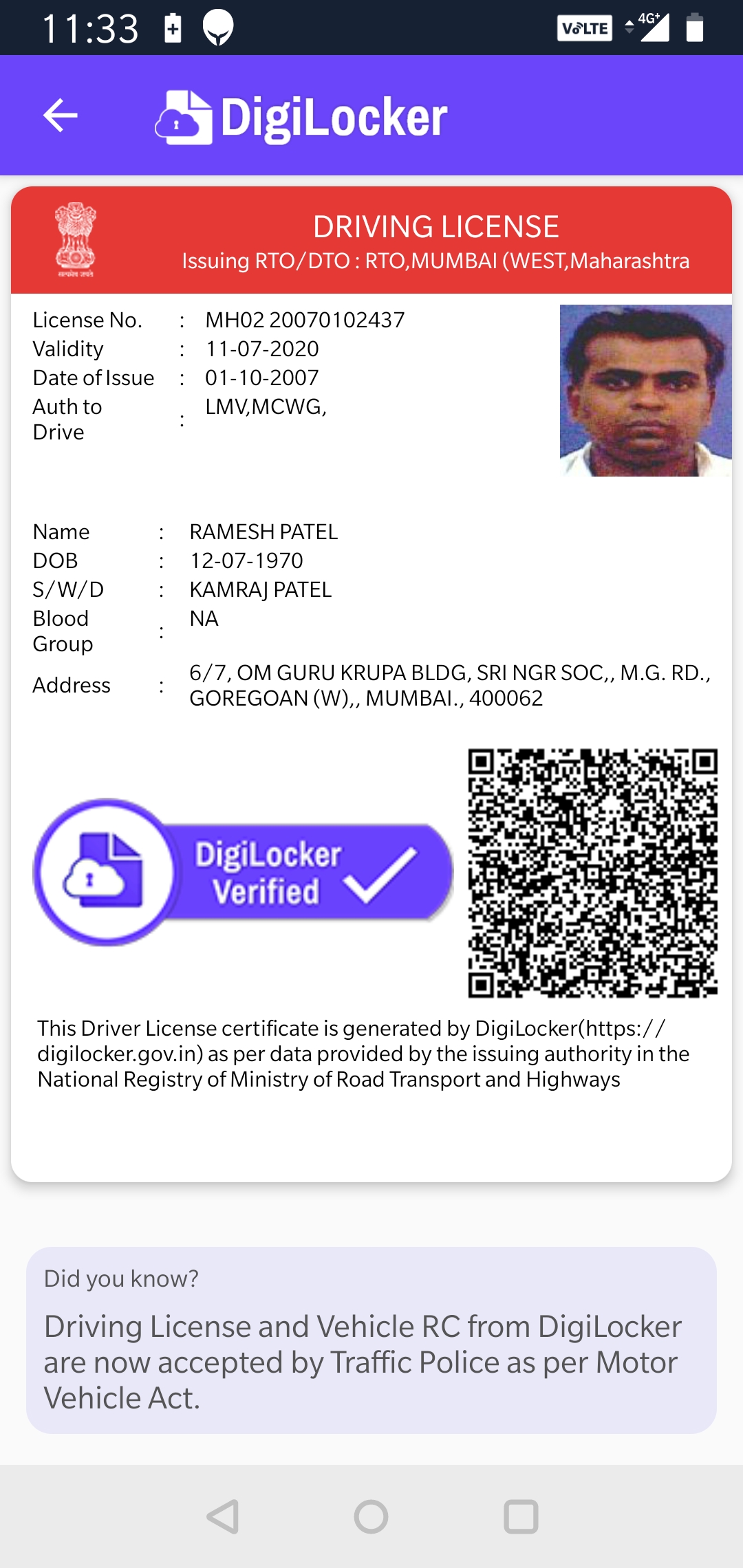 11:33

VoLTE 4G+

DigiLocker

DRIVING LICENSE
Issuing RTO/DTO : RTO,MUMBAI (WEST,Maharashtra

License No. : MH02 20070102437
Validity : 11-07-2020
Date of Issue : 01-10-2007
Auth to Drive : LMV,MCWG,

Name : RAMESH PATEL
DOB : 12-07-1970
S/W/D : KAMRAJ PATEL
Blood Group : NA
Address : 6/7, OM GURU KRUPA BLDG, SRI NGR SOC,, M.G. RD., GOREGOAN (W),, MUMBAI., 400062

DigiLocker Verified

This Driver License certificate is generated by DigiLocker(https://digilocker.gov.in) as per data provided by the issuing authority in the National Registry of Ministry of Road Transport and Highways

Did you know?

Driving License and Vehicle RC from DigiLocker are now accepted by Traffic Police as per Motor Vehicle Act.